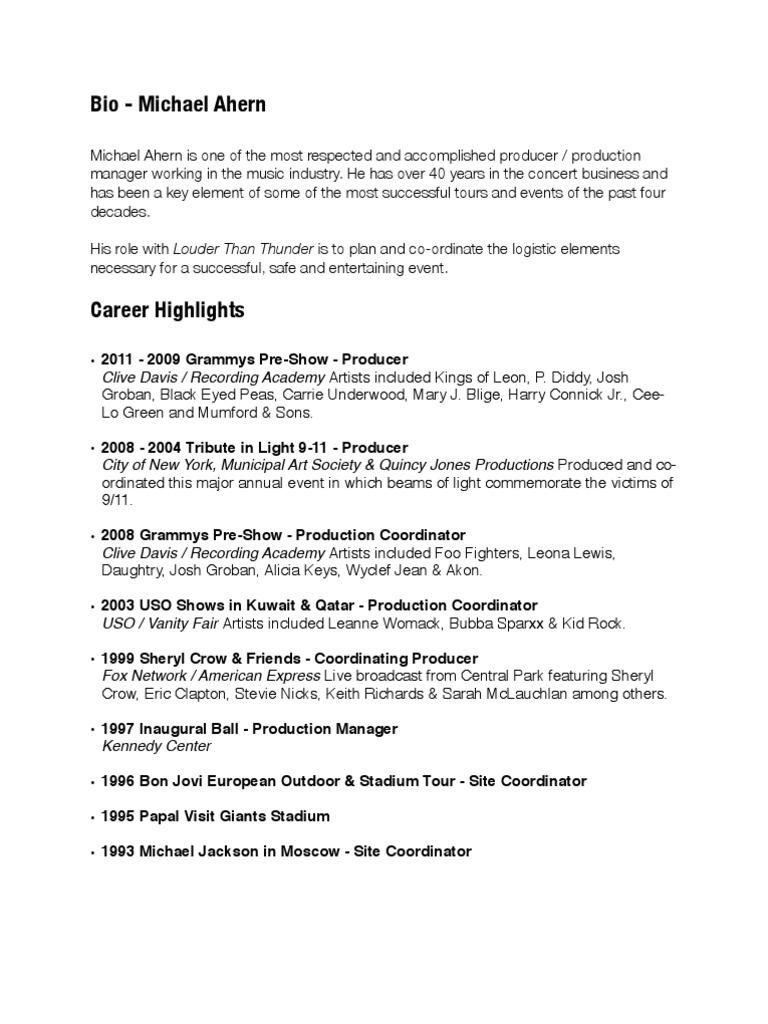 Bio - Michael Ahern

Michael Ahern is one of the most respected and accomplished producer / production manager working in the music industry. He has over 40 years in the concert business and has been a key element of some of the most successful tours and events of the past four decades.

His role with Louder Than Thunder is to plan and co-ordinate the logistic elements necessary for a successful, safe and entertaining event.

Career Highlights

• 2011 - 2009 Grammys Pre-Show - Producer
Clive Davis / Recording Academy Artists included Kings of Leon, P. Diddy, Josh Groban, Black Eyed Peas, Carrie Underwood, Mary J. Blige, Harry Connick Jr., Cee-Lo Green and Mumford & Sons.

• 2008 - 2004 Tribute in Light 9-11 - Producer
City of New York, Municipal Art Society & Quincy Jones Productions Produced and co-ordinated this major annual event in which beams of light commemorate the victims of 9/11.

• 2008 Grammys Pre-Show - Production Coordinator
Clive Davis / Recording Academy Artists included Foo Fighters, Leona Lewis, Daughtry, Josh Groban, Alicia Keys, Wyclef Jean & Akon.

• 2003 USO Shows in Kuwait & Qatar - Production Coordinator
USO / Vanity Fair Artists included Leanne Womack, Bubba Sparxx & Kid Rock.

• 1999 Sheryl Crow & Friends - Coordinating Producer
Fox Network / American Express Live broadcast from Central Park featuring Sheryl Crow, Eric Clapton, Stevie Nicks, Keith Richards & Sarah McLauchlan among others.

• 1997 Inaugural Ball - Production Manager
Kennedy Center

• 1996 Bon Jovi European Outdoor & Stadium Tour - Site Coordinator

• 1995 Papal Visit Giants Stadium

• 1993 Michael Jackson in Moscow - Site Coordinator